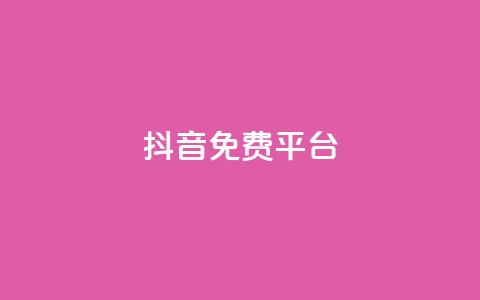 抖音免费平台